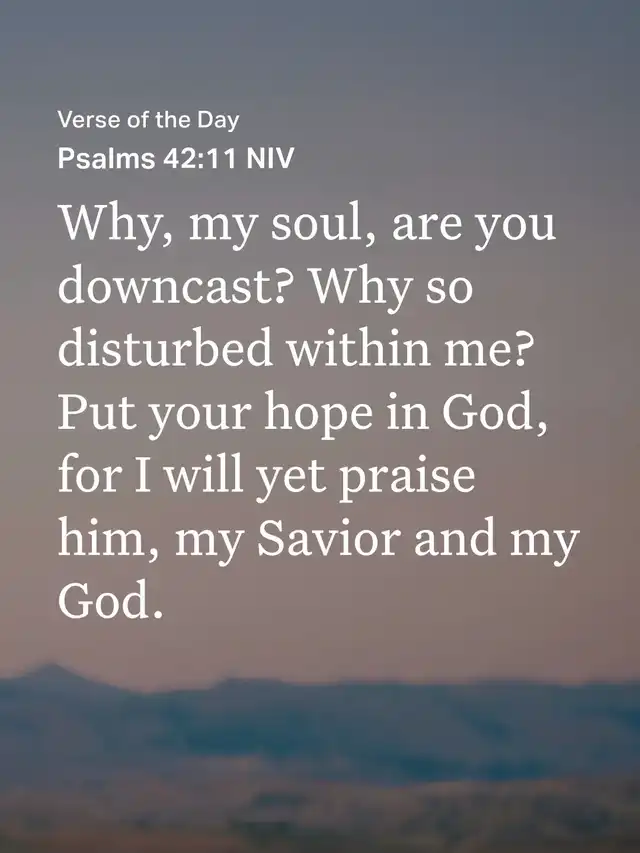 Verse of the Day
Psalms 42:11 NIV

Why, my soul, are you downcast? Why so disturbed within me? Put your hope in God, for I will yet praise him, my Savior and my God.